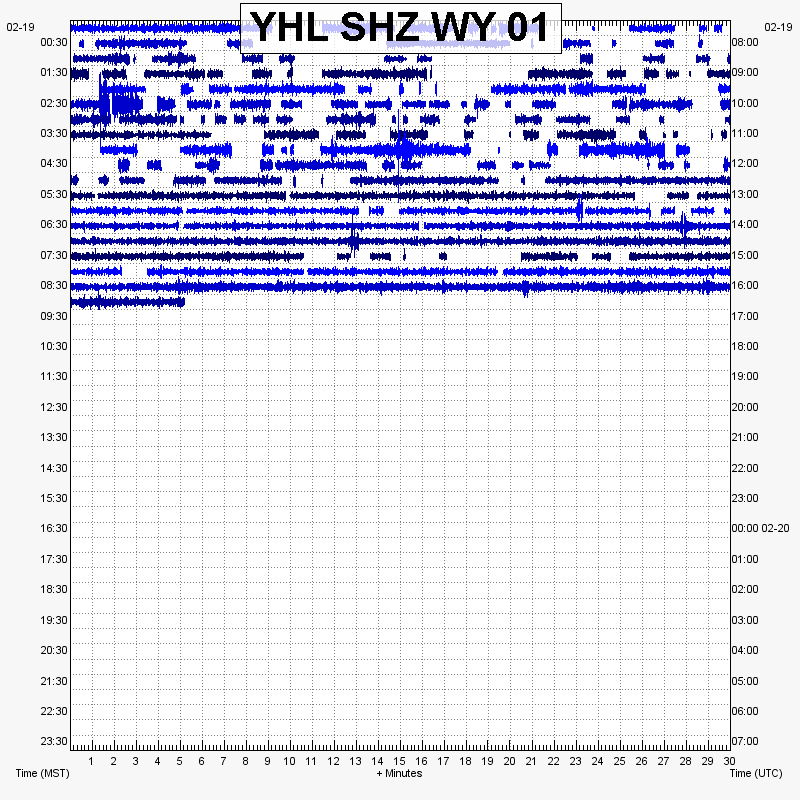 YHL SHZ WY 01

02-19
00:30
01:30
02:30
03:30
04:30
05:30
06:30
07:30
08:30
09:30
10:30
11:30
12:30
13:30
14:30
15:30
16:30
17:30
18:30
19:30
20:30
21:30
22:30
23:30

02-19
08:00
09:00
10:00
11:00
12:00
13:00
14:00
15:00
16:00
17:00
18:00
19:00
20:00
21:00
22:00
23:00
00:00 02-20
01:00
02:00
03:00
04:00
05:00
06:00
07:00

1 2 3 4 5 6 7 8 9 10 11 12 13 14 15 16 17 18 19 20 21 22 23 24 25 26 27 28 29 30

Time (MST)
+ Minutes
Time (UTC)